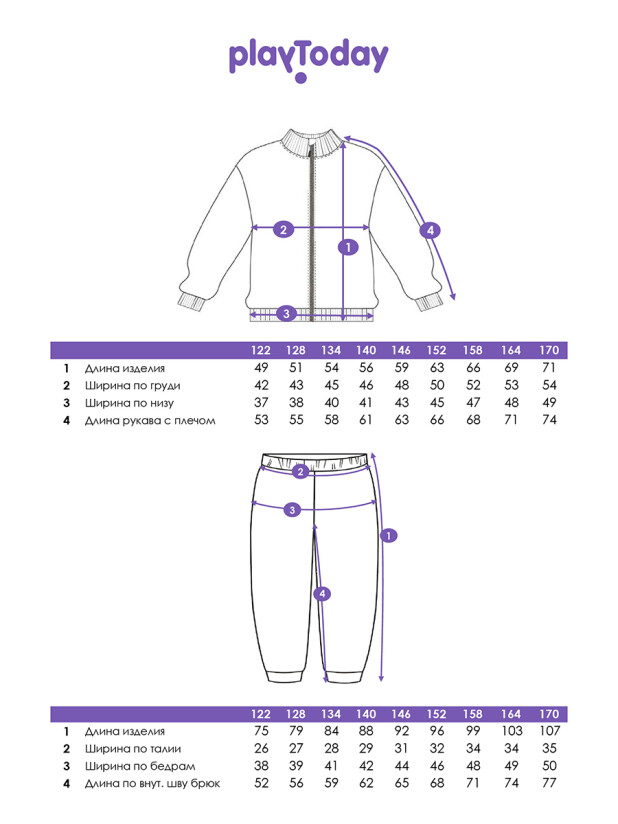 playToday

2
1
4
3

| | | 122 | 128 | 134 | 140 | 146 | 152 | 158 | 164 | 170 |
|---|---|---|---|---|---|---|---|---|---|---|
| 1 | Длина изделия | 49 | 51 | 54 | 56 | 59 | 63 | 66 | 69 | 71 |
| 2 | Ширина по груди | 42 | 43 | 45 | 46 | 48 | 50 | 52 | 53 | 54 |
| 3 | Ширина по низу | 37 | 38 | 40 | 41 | 43 | 45 | 47 | 48 | 49 |
| 4 | Длина рукава с плечом | 53 | 55 | 58 | 61 | 63 | 66 | 68 | 71 | 74 |

2
3
1
4

| | | 122 | 128 | 134 | 140 | 146 | 152 | 158 | 164 | 170 |
|---|---|---|---|---|---|---|---|---|---|---|
| 1 | Длина изделия | 75 | 79 | 84 | 88 | 92 | 96 | 99 | 103 | 107 |
| 2 | Ширина по талии | 26 | 27 | 28 | 29 | 31 | 32 | 34 | 34 | 35 |
| 3 | Ширина по бедрам | 38 | 39 | 41 | 42 | 44 | 46 | 48 | 49 | 50 |
| 4 | Длина по внут. шву брюк | 52 | 56 | 59 | 62 | 65 | 68 | 71 | 74 | 77 |